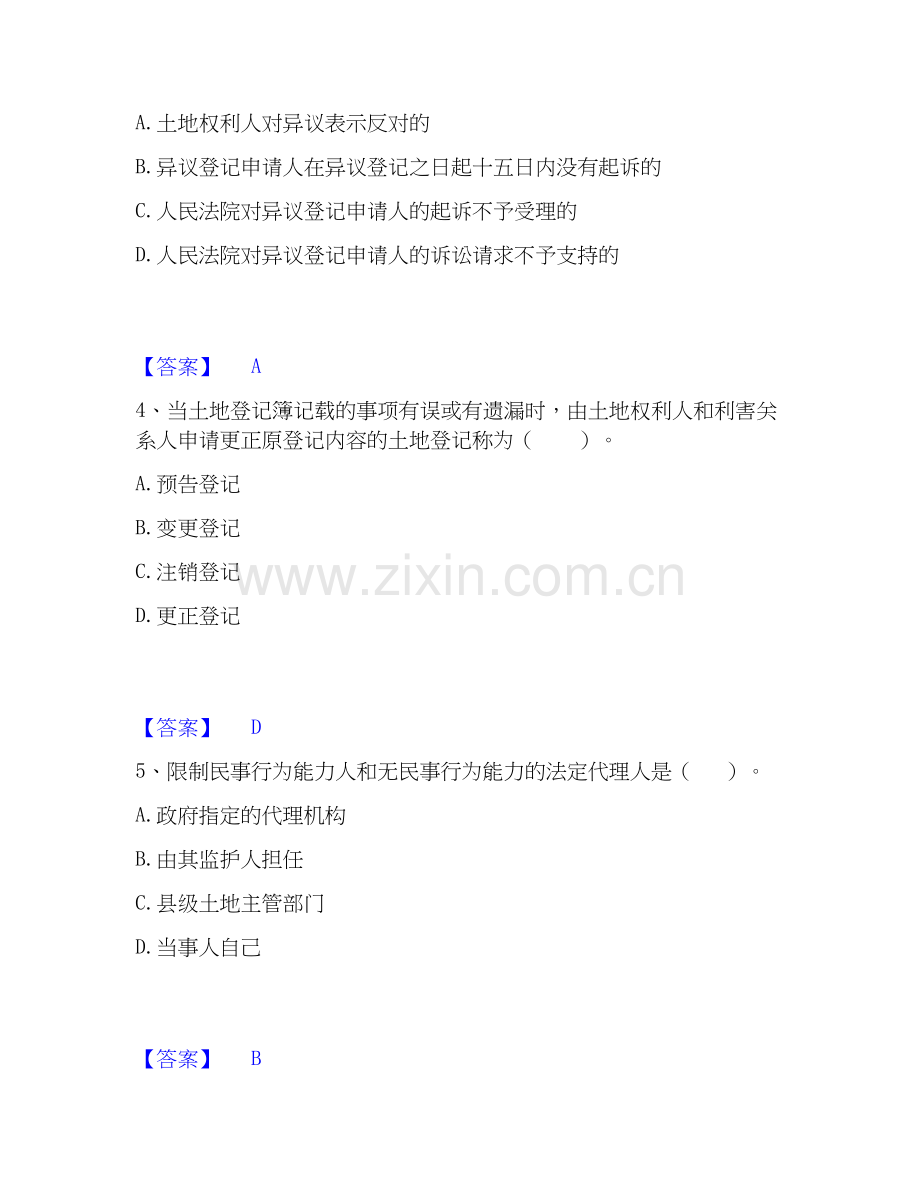 A. 土地权利人对异议表示反对的

B. 异议登记申请人在异议登记之日起十五日内没有起诉的

C. 人民法院对异议登记申请人的起诉不予受理的

D. 人民法院对异议登记申请人的诉讼请求不予支持的

【答案】 A

4、当土地登记簿记载的事项有误或有遗漏时，由土地权利人和利害关系人申请更正原登记内容的土地登记称为（ ）。

A. 预告登记

B. 变更登记

C. 注销登记

D. 更正登记

www.zixin.com.cn

【答案】 D

5、限制民事行为能力人和无民事行为能力的法定代理人是（ ）。

A. 政府指定的代理机构

B. 由其监护人担任

C. 县级土地主管部门

D. 当事人自己

【答案】 B